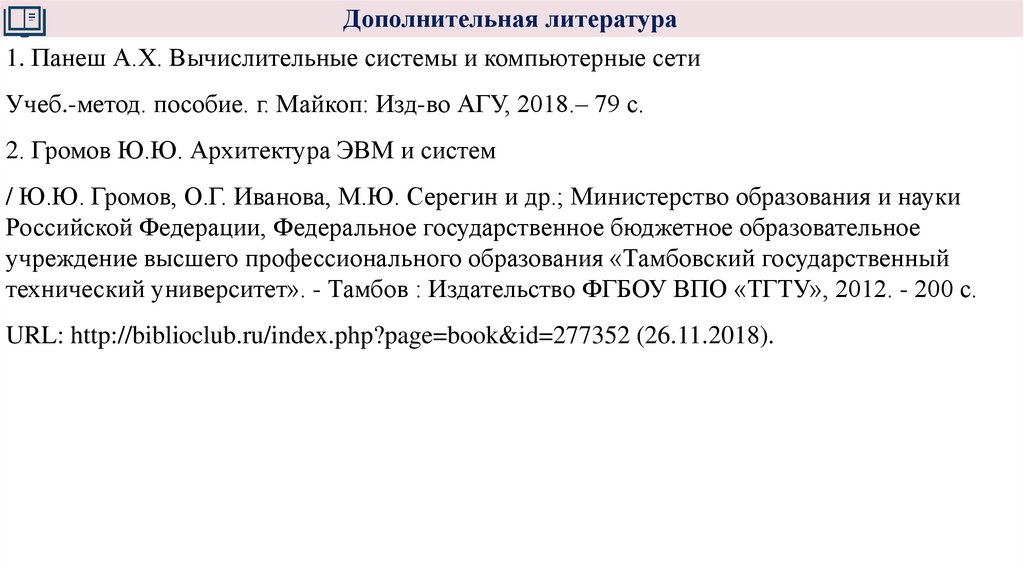 Дополнительная литература

1. Панеш А.Х. Вычислительные системы и компьютерные сети

Учеб.-метод. пособие. г. Майкоп: Изд-во АГУ, 2018.– 79 с.

2. Громов Ю.Ю. Архитектура ЭВМ и систем

/ Ю.Ю. Громов, О.Г. Иванова, М.Ю. Серегин и др.; Министерство образования и науки Российской Федерации, Федеральное государственное бюджетное образовательное учреждение высшего профессионального образования «Тамбовский государственный технический университет». - Тамбов : Издательство ФГБОУ ВПО «ТГТУ», 2012. - 200 с.

URL: http://biblioclub.ru/index.php?page=book&id=277352 (26.11.2018).